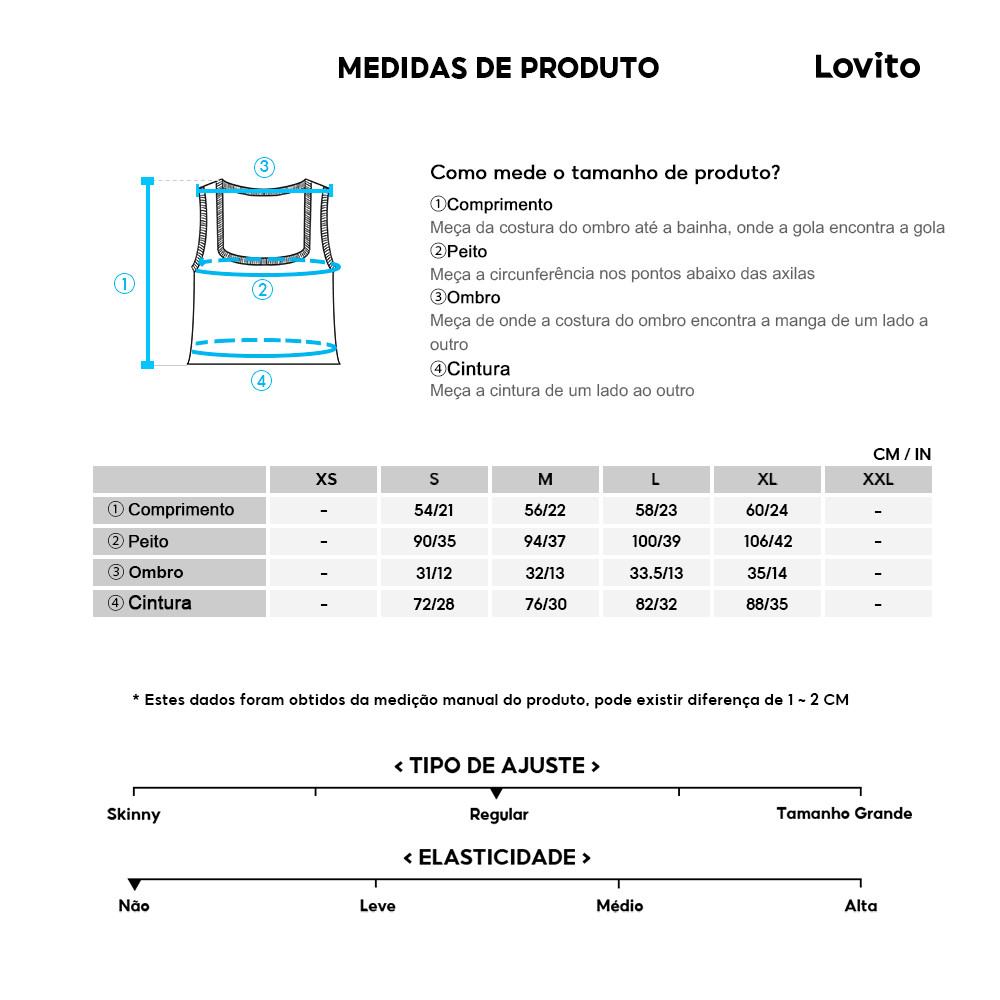 MEDIDAS DE PRODUTO

Lovito

③
①
②
④

Como mede o tamanho de produto?

①Comprimento
Meça da costura do ombro até a bainha, onde a gola encontra a gola
②Peito
Meça a circunferência nos pontos abaixo das axilas
③Ombro
Meça de onde a costura do ombro encontra a manga de um lado a outro
④Cintura
Meça a cintura de um lado ao outro

CM / IN

| | XS | S | M | L | XL | XXL |
|---|---|---|---|---|---|---|
| ① Comprimento | - | 54/21 | 56/22 | 58/23 | 60/24 | - |
| ② Peito | - | 90/35 | 94/37 | 100/39 | 106/42 | - |
| ③ Ombro | - | 31/12 | 32/13 | 33.5/13 | 35/14 | - |
| ④ Cintura | - | 72/28 | 76/30 | 82/32 | 88/35 | - |

* Estes dados foram obtidos da medição manual do produto, pode existir diferença de 1 ~ 2 CM

< TIPO DE AJUSTE >

Skinny Regular Tamanho Grande

< ELASTICIDADE >

Não Leve Médio Alta